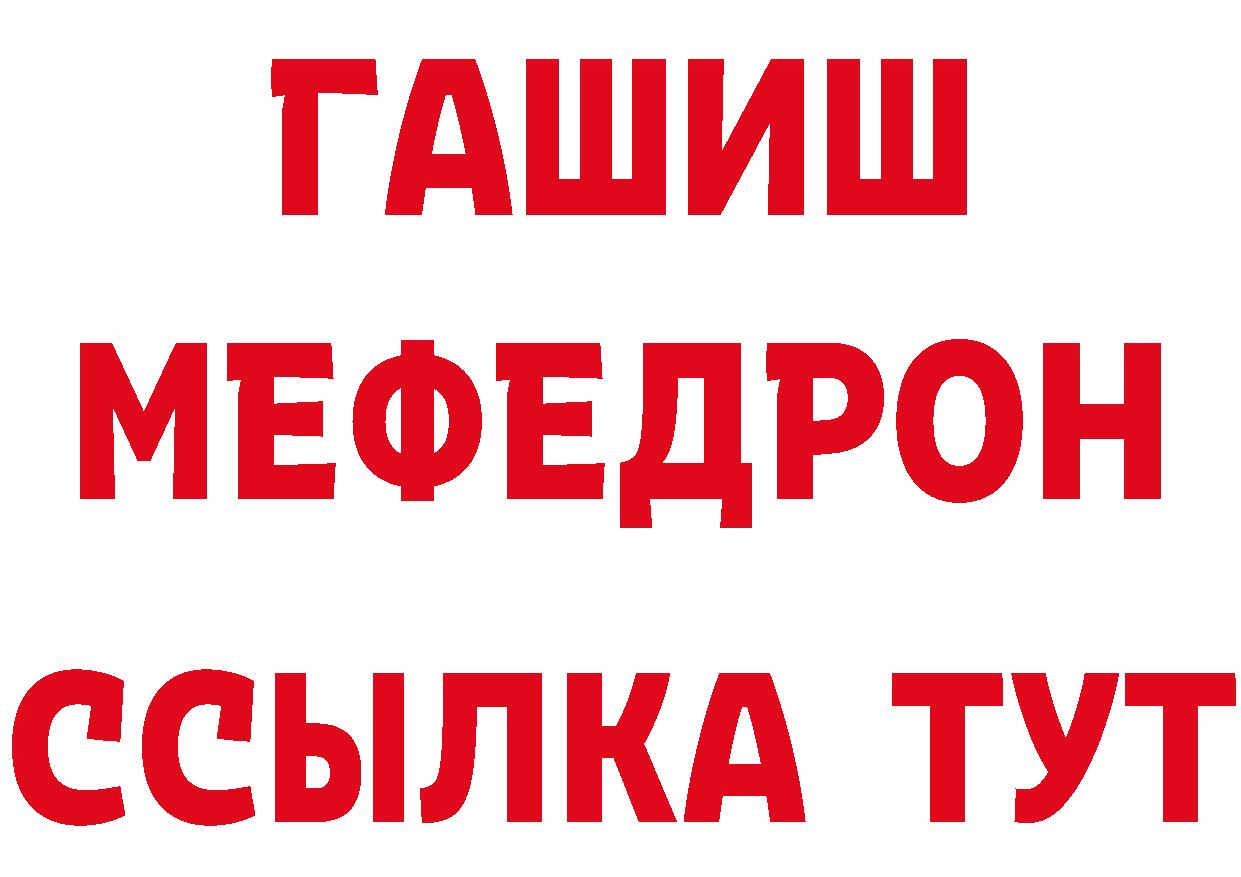 ГАШИШ
МЕФЕДРОН
ССЫЛКА ТУТ